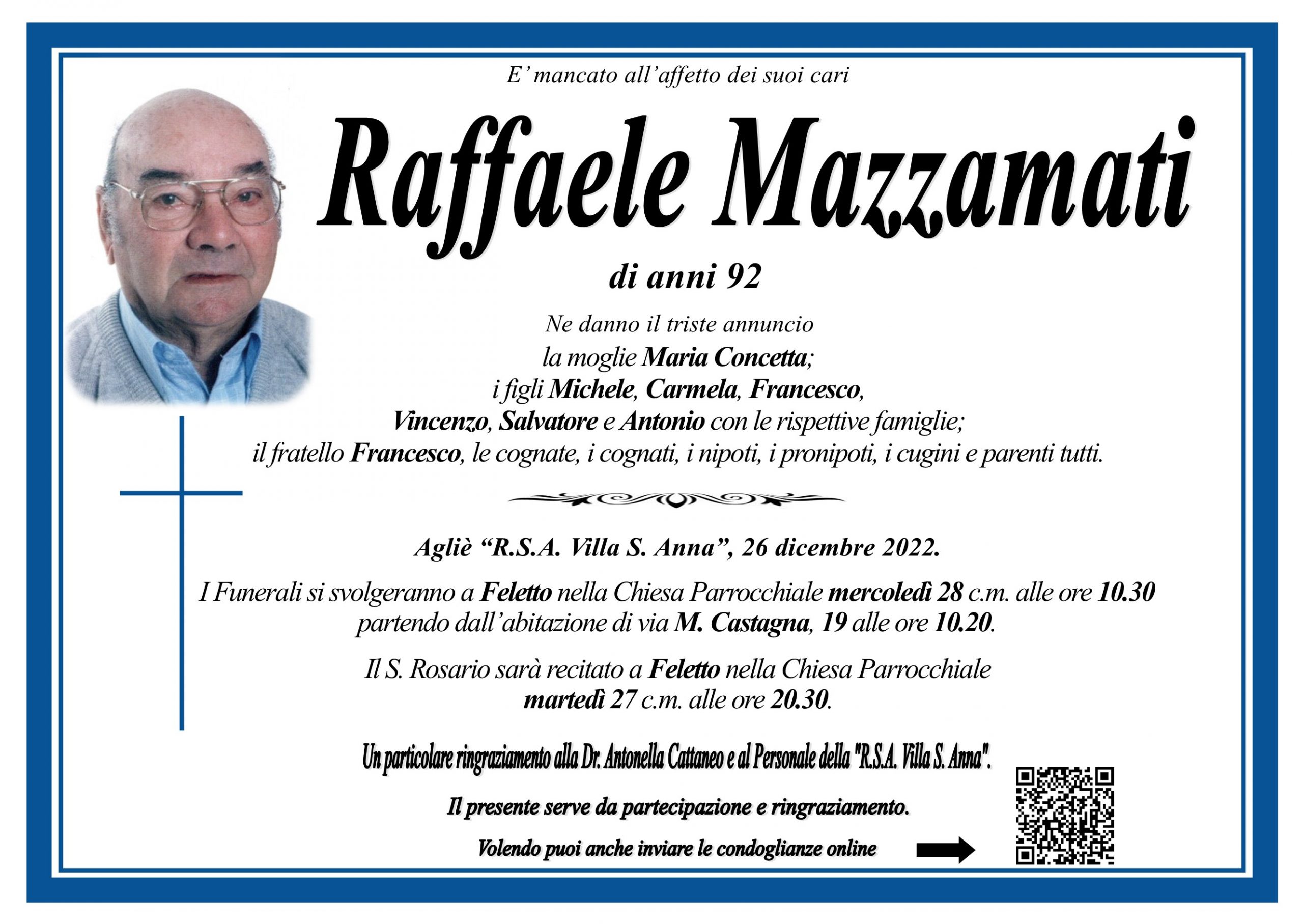 E' mancato all'affetto dei suoi cari

Raffaele Mazzamati

di anni 92

Ne danno il triste annuncio
la moglie Maria Concetta;
i figli Michele, Carmela, Francesco,
Vincenzo, Salvatore e Antonio con le rispettive famiglie;
il fratello Francesco, le cognate, i cognati, i nipoti, i pronipoti, i cugini e parenti tutti.

Agliè "R.S.A. Villa S. Anna", 26 dicembre 2022.

I Funerali si svolgeranno a Feletto nella Chiesa Parrocchiale mercoledì 28 c.m. alle ore 10.30
partendo dall'abitazione di via M. Castagna, 19 alle ore 10.20.

Il S. Rosario sarà recitato a Feletto nella Chiesa Parrocchiale
martedì 27 c.m. alle ore 20.30.

Un particolare ringraziamento alla Dr. Antonella Cattaneo e al Personale della "R.S.A. Villa S. Anna".

Il presente serve da partecipazione e ringraziamento.

Volendo puoi anche inviare le condoglianze online